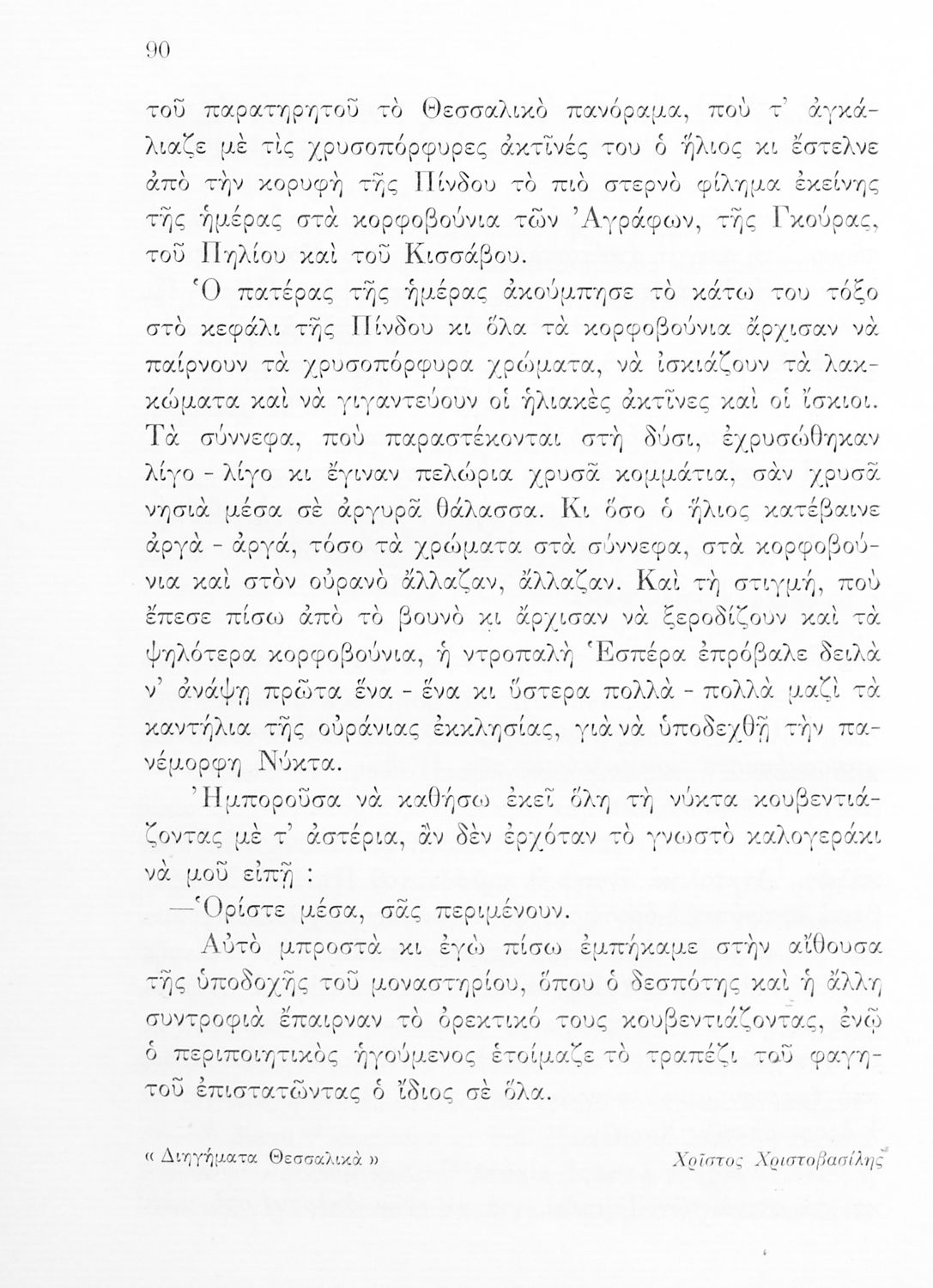 90

τοῦ παρατηρητοῦ τὸ Θεσσαλικὸ πανόραμα, ποὺ τ' ἀγκάλιαζε μὲ τὶς χρυσοπόρφυρες ἀκτῖνές του ὁ ἥλιος κι ἔστελνε ἀπὸ τὴν κορυφὴ τῆς Πίνδου τὸ πιὸ στερνὸ φίλημα ἐκείνης τῆς ἡμέρας στὰ κορφοβούνια τῶν Ἀγράφων, τῆς Γκούρας, τοῦ Πηλίου καὶ τοῦ Κισσάβου.

Ὁ πατέρας τῆς ἡμέρας ἀκούμπησε τὸ κάτω του τόξο στὸ κεφάλι τῆς Πίνδου κι ὅλα τὰ κορφοβούνια ἄρχισαν νὰ παίρνουν τὰ χρυσοπόρφυρα χρώματα, νὰ ἰσκιάζουν τὰ λακκώματα καὶ νὰ γιγαντεύουν οἱ ἡλιακὲς ἀκτῖνες καὶ οἱ ἴσκιοι. Τὰ σύννεφα, ποὺ παραστέκονται στὴ δύσι, ἐχρυσώθηκαν λίγο - λίγο κι ἔγιναν πελώρια χρυσᾶ κομμάτια, σὰν χρυσᾶ νησιὰ μέσα σὲ ἀργυρᾶ θάλασσα. Κι ὅσο ὁ ἥλιος κατέβαινε ἀργὰ - ἀργά, τόσο τὰ χρώματα στὰ σύννεφα, στὰ κορφοβούνια καὶ στὸν οὐρανὸ ἄλλαζαν, ἄλλαζαν. Καὶ τὴ στιγμή, ποὺ ἔπεσε πίσω ἀπὸ τὸ βουνὸ κι ἄρχισαν νὰ ξεροδίζουν καὶ τὰ ψηλότερα κορφοβούνια, ἡ ντροπαλὴ Ἑσπέρα ἐπρόβαλε δειλὰ ν' ἀνάψῃ πρῶτα ἕνα - ἕνα κι ὕστερα πολλὰ - πολλὰ μαζὶ τὰ καντήλια τῆς οὐράνιας ἐκκλησίας, γιὰ νὰ ὑποδεχθῇ τὴν πανέμορφη Νύκτα.

Ἠμποροῦσα νὰ καθήσω ἐκεῖ ὅλη τὴ νύκτα κουβεντιάζοντας μὲ τ' ἀστέρια, ἂν δὲν ἐρχόταν τὸ γνωστὸ καλογεράκι νὰ μοῦ εἰπῇ :

—Ὁρίστε μέσα, σᾶς περιμένουν.

Αὐτὸ μπροστὰ κι ἐγὼ πίσω ἐμπήκαμε στὴν αἴθουσα τῆς ὑποδοχῆς τοῦ μοναστηρίου, ὅπου ὁ δεσπότης καὶ ἡ ἄλλη συντροφιὰ ἔπαιρναν τὸ ὀρεκτικό τους κουβεντιάζοντας, ἐνῷ ὁ περιποιητικὸς ἡγούμενος ἑτοίμαζε τὸ τραπέζι τοῦ φαγητοῦ ἐπιστατῶντας ὁ ἴδιος σὲ ὅλα.

« Διηγήματα Θεσσαλικὰ » Χρῖστος Χριστοβασίλης